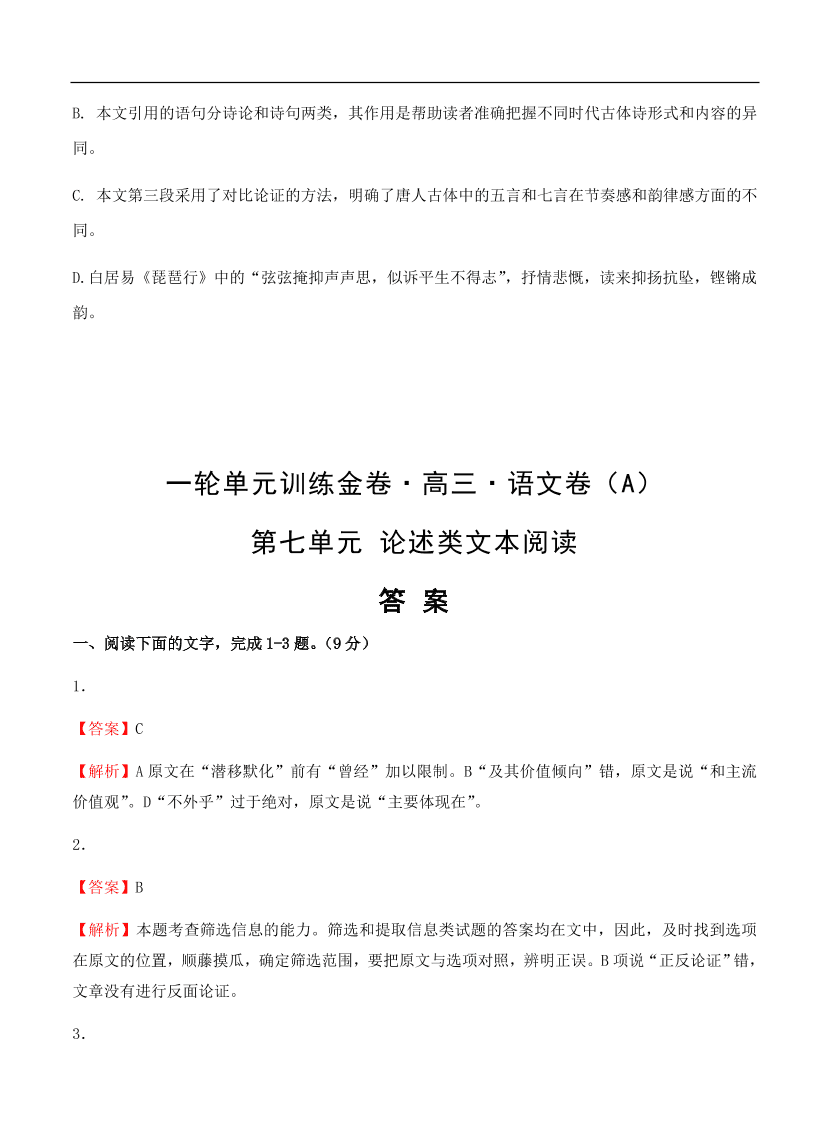 B. 本文引用的语句分诗论和诗句两类，其作用是帮助读者准确把握不同时代古体诗形式和内容的异同。

C. 本文第三段采用了对比论证的方法，明确了唐人古体中的五言和七言在节奏感和韵律感方面的不同。

D.白居易《琵琶行》中的“弦弦掩抑声声思，似诉平生不得志”，抒情悲慨，读来抑扬抗坠，铿锵成韵。

一轮单元训练金卷·高三·语文卷（A）

第七单元 论述类文本阅读

答 案

一、阅读下面的文字，完成1-3题。（9分）

1．

【答案】C

【解析】A原文在“潜移默化”前有“曾经”加以限制。B“及其价值倾向”错，原文是说“和主流价值观”。D“不外乎”过于绝对，原文是说“主要体现在”。

2．

【答案】B

【解析】本题考查筛选信息的能力。筛选和提取信息类试题的答案均在文中，因此，及时找到选项在原文的位置，顺藤摸瓜，确定筛选范围，要把原文与选项对照，辨明正误。B项说“正反论证”错，文章没有进行反面论证。

3．